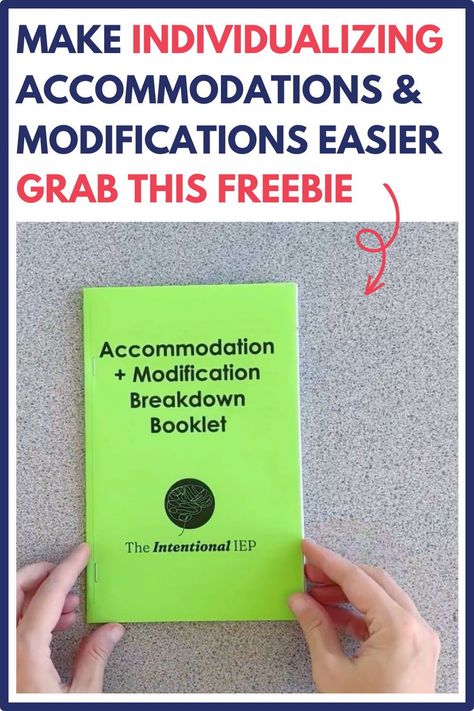 MAKE INDIVIDUALIZING ACCOMMODATIONS & MODIFICATIONS EASIER
GRAB THIS FREEBIE

Accommodation + Modification Breakdown Booklet

The Intentional IEP